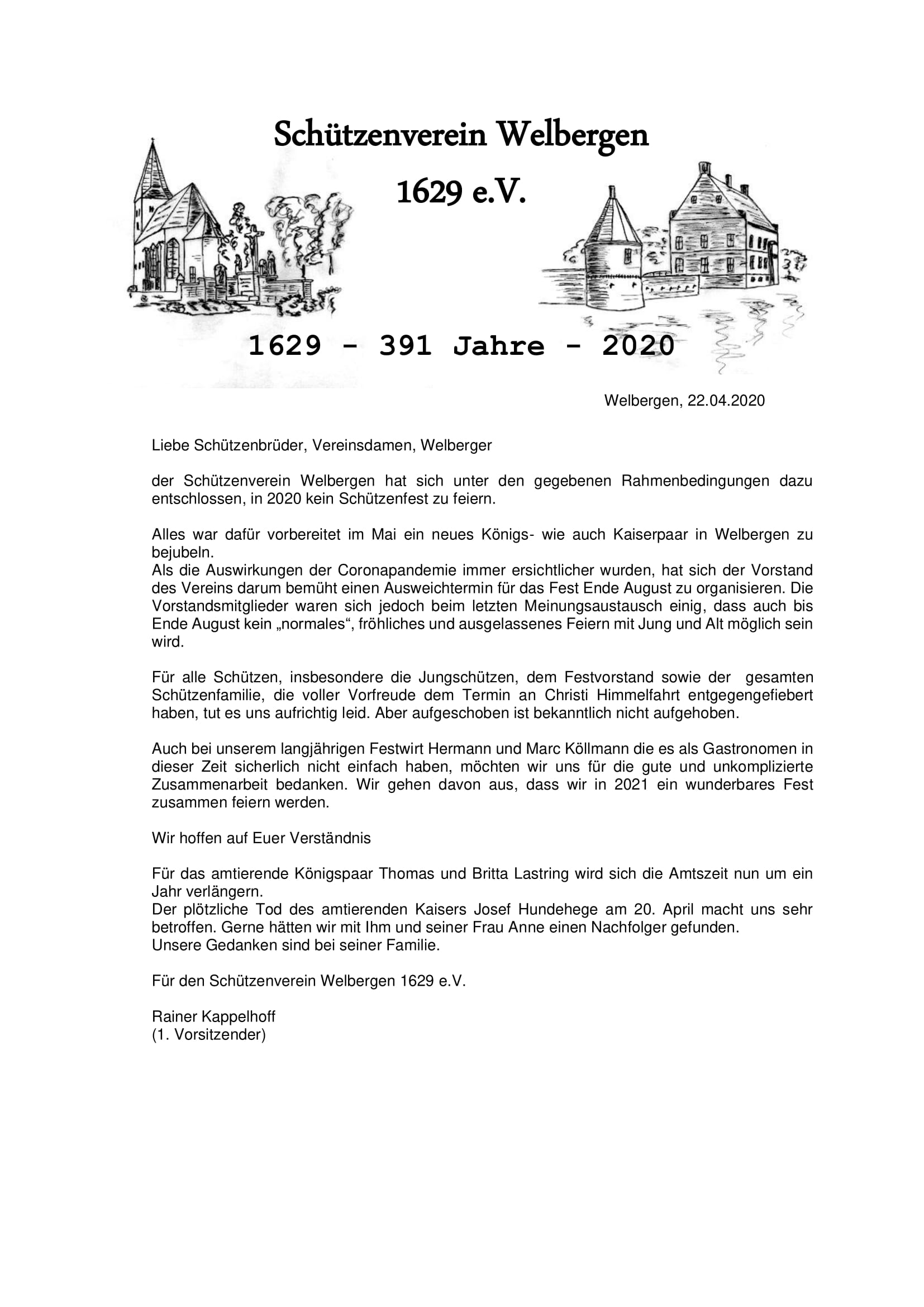 Schützenverein Welbergen

1629 e.V.

1629 - 391 Jahre - 2020

Welbergen, 22.04.2020

Liebe Schützenbrüder, Vereinsdamen, Welberger

der Schützenverein Welbergen hat sich unter den gegebenen Rahmenbedingungen dazu entschlossen, in 2020 kein Schützenfest zu feiern.

Alles war dafür vorbereitet im Mai ein neues Königs- wie auch Kaiserpaar in Welbergen zu bejubeln.
Als die Auswirkungen der Coronapandemie immer ersichtlicher wurden, hat sich der Vorstand des Vereins darum bemüht einen Ausweichtermin für das Fest Ende August zu organisieren. Die Vorstandsmitglieder waren sich jedoch beim letzten Meinungsaustausch einig, dass auch bis Ende August kein „normales“, fröhliches und ausgelassenes Feiern mit Jung und Alt möglich sein wird.

Für alle Schützen, insbesondere die Jungschützen, dem Festvorstand sowie der gesamten Schützenfamilie, die voller Vorfreude dem Termin an Christi Himmelfahrt entgegengefiebert haben, tut es uns aufrichtig leid. Aber aufgeschoben ist bekanntlich nicht aufgehoben.

Auch bei unserem langjährigen Festwirt Hermann und Marc Köllmann die es als Gastronomen in dieser Zeit sicherlich nicht einfach haben, möchten wir uns für die gute und unkomplizierte Zusammenarbeit bedanken. Wir gehen davon aus, dass wir in 2021 ein wunderbares Fest zusammen feiern werden.

Wir hoffen auf Euer Verständnis

Für das amtierende Königspaar Thomas und Britta Lastring wird sich die Amtszeit nun um ein Jahr verlängern.
Der plötzliche Tod des amtierenden Kaisers Josef Hundehege am 20. April macht uns sehr betroffen. Gerne hätten wir mit Ihm und seiner Frau Anne einen Nachfolger gefunden.
Unsere Gedanken sind bei seiner Familie.

Für den Schützenverein Welbergen 1629 e.V.

Rainer Kappelhoff
(1. Vorsitzender)